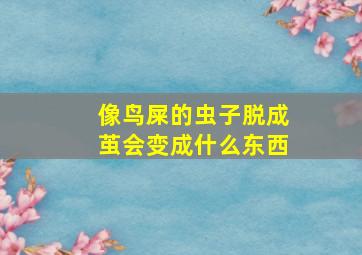 像鸟屎的虫子脱成茧会变成什么东西